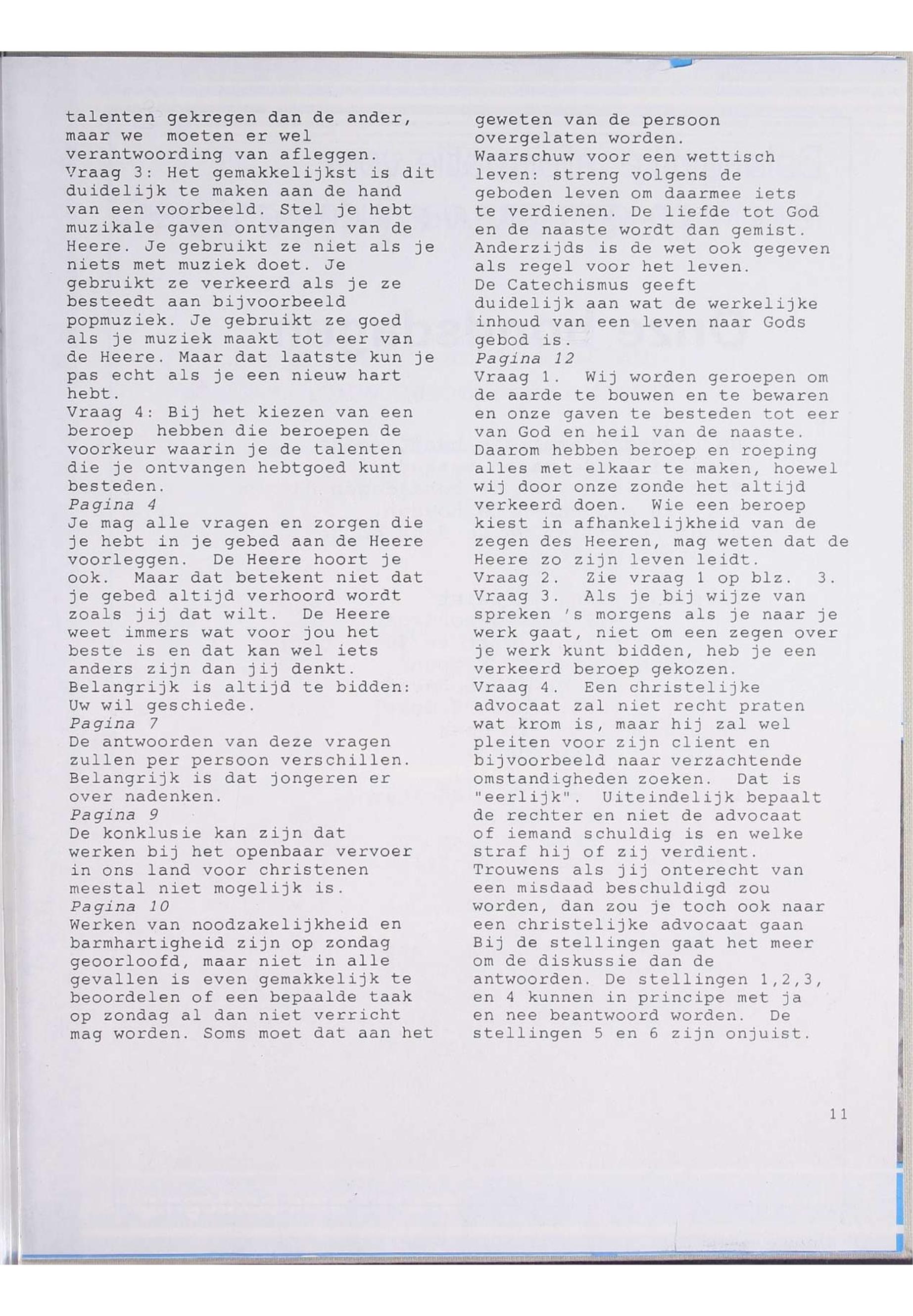 talenten gekregen dan de ander, maar we moeten er wel verantwoording van afleggen.
Vraag 3: Het gemakkelijkst is dit duidelijk te maken aan de hand van een voorbeeld. Stel je hebt muzikale gaven ontvangen van de Heere. Je gebruikt ze niet als je niets met muziek doet. Je gebruikt ze verkeerd als je ze besteedt aan bijvoorbeeld popmuziek. Je gebruikt ze goed als je muziek maakt tot eer van de Heere. Maar dat laatste kun je pas echt als je een nieuw hart hebt.
Vraag 4: Bij het kiezen van een beroep hebben die beroepen de voorkeur waarin je de talenten die je ontvangen hebtgoed kunt besteden.
Pagina 4
Je mag alle vragen en zorgen die je hebt in je gebed aan de Heere voorleggen. De Heere hoort je ook. Maar dat betekent niet dat je gebed altijd verhoord wordt zoals jij dat wilt. De Heere weet immers wat voor jou het beste is en dat kan wel iets anders zijn dan jij denkt. Belangrijk is altijd te bidden: Uw wil geschiede.
Pagina 7
De antwoorden van deze vragen zullen per persoon verschillen. Belangrijk is dat jongeren er over nadenken.
Pagina 9
De konklusie kan zijn dat werken bij het openbaar vervoer in ons land voor christenen meestal niet mogelijk is.
Pagina 10
Werken van noodzakelijkheid en barmhartigheid zijn op zondag geoorloofd, maar niet in alle gevallen is even gemakkelijk te beoordelen of een bepaalde taak op zondag al dan niet verricht mag worden. Soms moet dat aan het geweten van de persoon overgelaten worden.
Waarschuw voor een wettisch leven: streng volgens de geboden leven om daarmee iets te verdienen. De liefde tot God en de naaste wordt dan gemist. Anderzijds is de wet ook gegeven als regel voor het leven.
De Catechismus geeft duidelijk aan wat de werkelijke inhoud van een leven naar Gods gebod is.
Pagina 12
Vraag 1. Wij worden geroepen om de aarde te bouwen en te bewaren en onze gaven te besteden tot eer van God en heil van de naaste. Daarom hebben beroep en roeping alles met elkaar te maken, hoewel wij door onze zonde het altijd verkeerd doen. Wie een beroep kiest in afhankelijkheid van de zegen des Heeren, mag weten dat de Heere zo zijn leven leidt.
Vraag 2. Zie vraag 1 op blz. 3.
Vraag 3. Als je bij wijze van spreken 's morgens als je naar je werk gaat, niet om een zegen over je werk kunt bidden, heb je een verkeerd beroep gekozen.
Vraag 4. Een christelijke advocaat zal niet recht praten wat krom is, maar hij zal wel pleiten voor zijn client en bijvoorbeeld naar verzachtende omstandigheden zoeken. Dat is "eerlijk". Uiteindelijk bepaalt de rechter en niet de advocaat of iemand schuldig is en welke straf hij of zij verdient. Trouwens als jij onterecht van een misdaad beschuldigd zou worden, dan zou je toch ook naar een christelijke advocaat gaan
Bij de stellingen gaat het meer om de diskussie dan de antwoorden. De stellingen 1,2,3, en 4 kunnen in principe met ja en nee beantwoord worden. De stellingen 5 en 6 zijn onjuist.

11